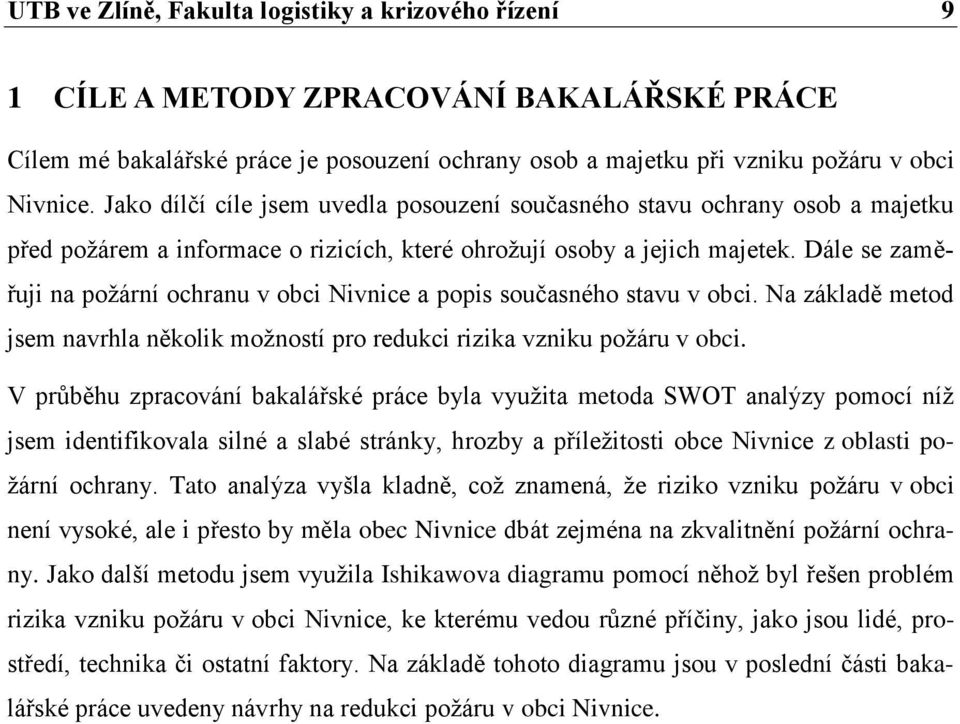 UTB ve Zlíně, Fakulta logistiky a krizového řízení 9

1 CÍLE A METODY ZPRACOVÁNÍ BAKALÁŘSKÉ PRÁCE

Cílem mé bakalářské práce je posouzení ochrany osob a majetku při vzniku požáru v obci Nivnice. Jako dílčí cíle jsem uvedla posouzení současného stavu ochrany osob a majetku před požárem a informace o rizicích, které ohrožují osoby a jejich majetek. Dále se zaměřuji na požární ochranu v obci Nivnice a popis současného stavu v obci. Na základě metod jsem navrhla několik možností pro redukci rizika vzniku požáru v obci.

V průběhu zpracování bakalářské práce byla využita metoda SWOT analýzy pomocí níž jsem identifikovala silné a slabé stránky, hrozby a příležitosti obce Nivnice z oblasti požární ochrany. Tato analýza vyšla kladně, což znamená, že riziko vzniku požáru v obci není vysoké, ale i přesto by měla obec Nivnice dbát zejména na zkvalitnění požární ochrany. Jako další metodu jsem využila Ishikawova diagramu pomocí něhož byl řešen problém rizika vzniku požáru v obci Nivnice, ke kterému vedou různé příčiny, jako jsou lidé, prostředí, technika či ostatní faktory. Na základě tohoto diagramu jsou v poslední části bakalářské práce uvedeny návrhy na redukci požáru v obci Nivnice.